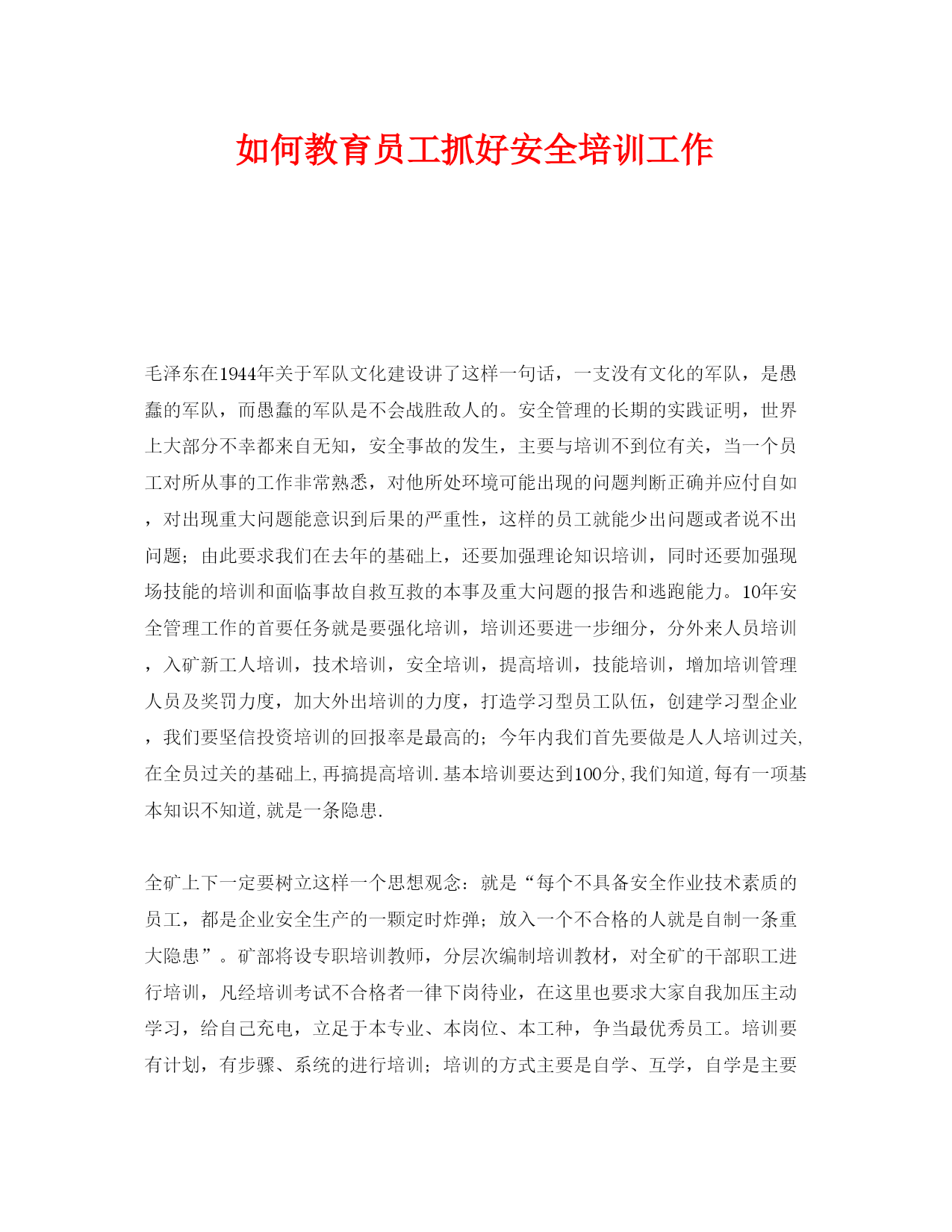 如何教育员工抓好安全培训工作

毛泽东在1944年关于军队文化建设讲了这样一句话，一支没有文化的军队，是愚蠢的军队，而愚蠢的军队是不会战胜敌人的。安全管理的长期的实践证明，世界上大部分不幸都来自无知，安全事故的发生，主要与培训不到位有关，当一个员工对所从事的工作非常熟悉，对他所处环境可能出现的问题判断正确并应付自如，对出现重大问题能意识到后果的严重性，这样的员工就能少出问题或者说不出问题；由此要求我们在去年的基础上，还要加强理论知识培训，同时还要加强现场技能的培训和面临事故自救互救的本事及重大问题的报告和逃跑能力。10年安全管理工作的首要任务就是要强化培训，培训还要进一步细分，分外来人员培训，入矿新工人培训，技术培训，安全培训，提高培训，技能培训，增加培训管理人员及奖罚力度，加大外出培训的力度，打造学习型员工队伍，创建学习型企业，我们要坚信投资培训的回报率是最高的；今年内我们首先要做是人人培训过关,在全员过关的基础上,再搞提高培训.基本培训要达到100分,我们知道,每有一项基本知识不知道,就是一条隐患.

全矿上下一定要树立这样一个思想观念：就是“每个不具备安全作业技术素质的员工，都是企业安全生产的一颗定时炸弹；放入一个不合格的人就是自制一条重大隐患”。矿部将设专职培训教师，分层次编制培训教材，对全矿的干部职工进行培训，凡经培训考试不合格者一律下岗待业，在这里也要求大家自我加压主动学习，给自己充电，立足于本专业、本岗位、本工种，争当最优秀员工。培训要有计划，有步骤、系统的进行培训；培训的方式主要是自学、互学，自学是主要